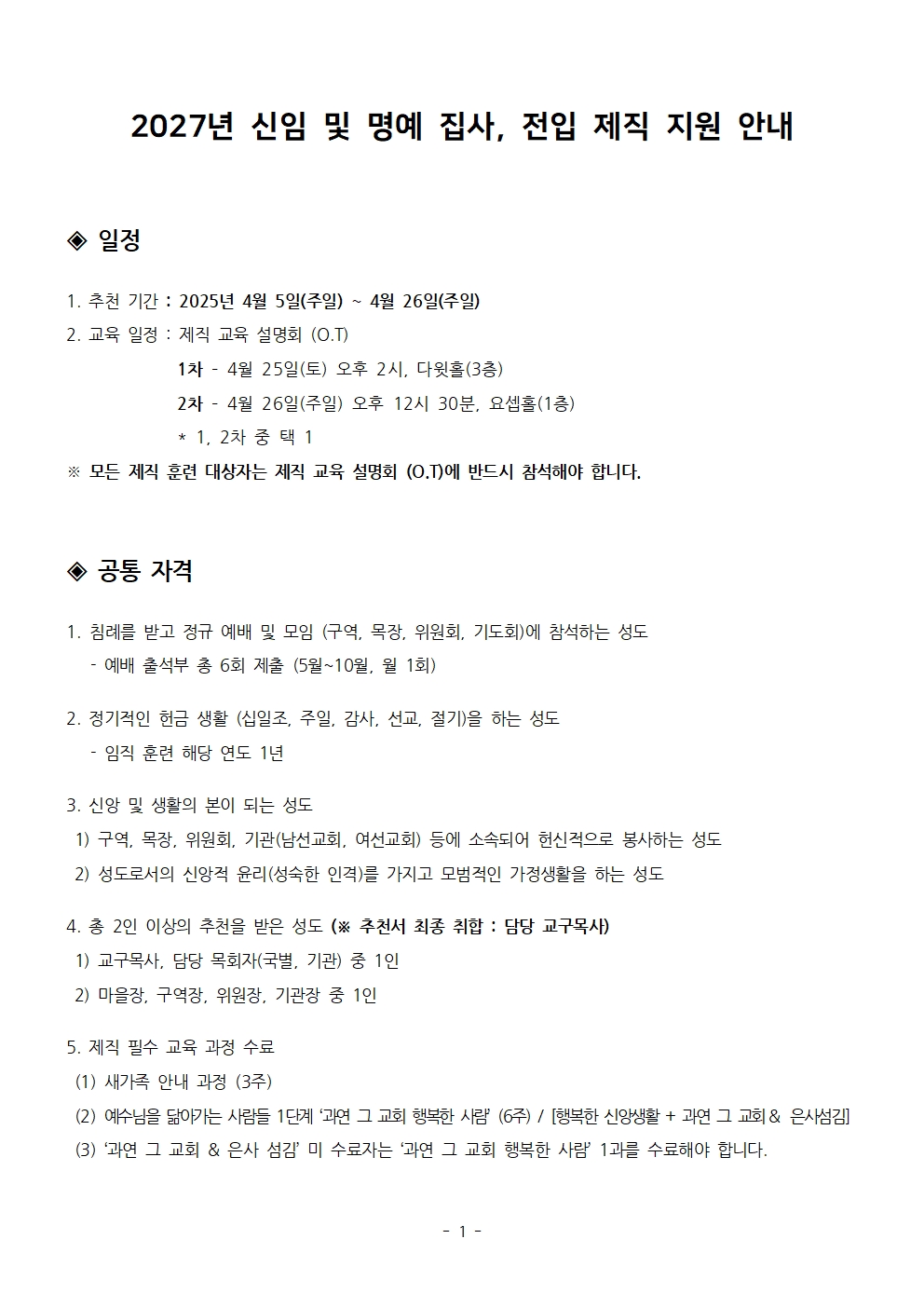 2027년 신임 및 명예 집사, 전입 제직 지원 안내

◈ 일정

1. 추천 기간 : 2025년 4월 5일(주일) ~ 4월 26일(주일)
2. 교육 일정 : 제직 교육 설명회 (O.T)
1차 - 4월 25일(토) 오후 2시, 다윗홀(3층)
2차 - 4월 26일(주일) 오후 12시 30분, 요셉홀(1층)
* 1, 2차 중 택 1
※ 모든 제직 훈련 대상자는 제직 교육 설명회 (O.T)에 반드시 참석해야 합니다.

◈ 공통 자격

1. 침례를 받고 정규 예배 및 모임 (구역, 목장, 위원회, 기도회)에 참석하는 성도
- 예배 출석부 총 6회 제출 (5월~10월, 월 1회)

2. 정기적인 헌금 생활 (십일조, 주일, 감사, 선교, 절기)을 하는 성도
- 임직 훈련 해당 연도 1년

3. 신앙 및 생활의 본이 되는 성도
1) 구역, 목장, 위원회, 기관(남선교회, 여선교회) 등에 소속되어 헌신적으로 봉사하는 성도
2) 성도로서의 신앙적 윤리(성숙한 인격)를 가지고 모범적인 가정생활을 하는 성도

4. 총 2인 이상의 추천을 받은 성도 (※ 추천서 최종 취합 : 담당 교구목사)
1) 교구목사, 담당 목회자(국별, 기관) 중 1인
2) 마을장, 구역장, 위원장, 기관장 중 1인

5. 제직 필수 교육 과정 수료
(1) 새가족 안내 과정 (3주)
(2) 예수님을 닮아가는 사람들 1단계 '과연 그 교회 행복한 사람' (6주) / [행복한 신앙생활 + 과연 그 교회 & 은사섬김]
(3) '과연 그 교회 & 은사 섬김' 미 수료자는 '과연 그 교회 행복한 사람' 1과를 수료해야 합니다.

- 1 -